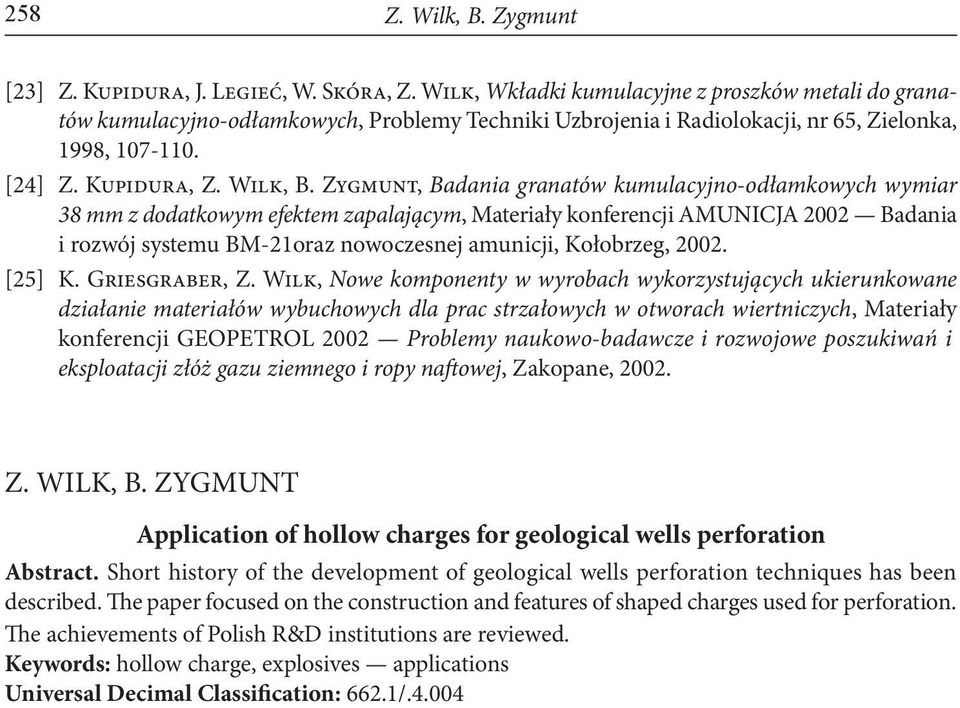 258 Z. Wilk, B. Zygmunt

[23] Z. Kupidura, J. Legieć, W. Skóra, Z. Wilk, Wkładki kumulacyjne z proszków metali do granatów kumulacyjno-odłamkowych, Problemy Techniki Uzbrojenia i Radiolokacji, nr 65, Zielonka, 1998, 107-110.

[24] Z. Kupidura, Z. Wilk, B. Zygmunt, Badania granatów kumulacyjno-odłamkowych wymiar 38 mm z dodatkowym efektem zapalającym, Materiały konferencji AMUNICJA 2002 — Badania i rozwój systemu BM-21oraz nowoczesnej amunicji, Kołobrzeg, 2002.

[25] K. Griesgraber, Z. Wilk, Nowe komponenty w wyrobach wykorzystujących ukierunkowane działanie materiałów wybuchowych dla prac strzałowych w otworach wiertniczych, Materiały konferencji GEOPETROL 2002 — Problemy naukowo-badawcze i rozwojowe poszukiwań i eksploatacji złóż gazu ziemnego i ropy naftowej, Zakopane, 2002.

Z. WILK, B. ZYGMUNT

Application of hollow charges for geological wells perforation

Abstract. Short history of the development of geological wells perforation techniques has been described. The paper focused on the construction and features of shaped charges used for perforation. The achievements of Polish R&D institutions are reviewed.
Keywords: hollow charge, explosives — applications
Universal Decimal Classification: 662.1/.4.004